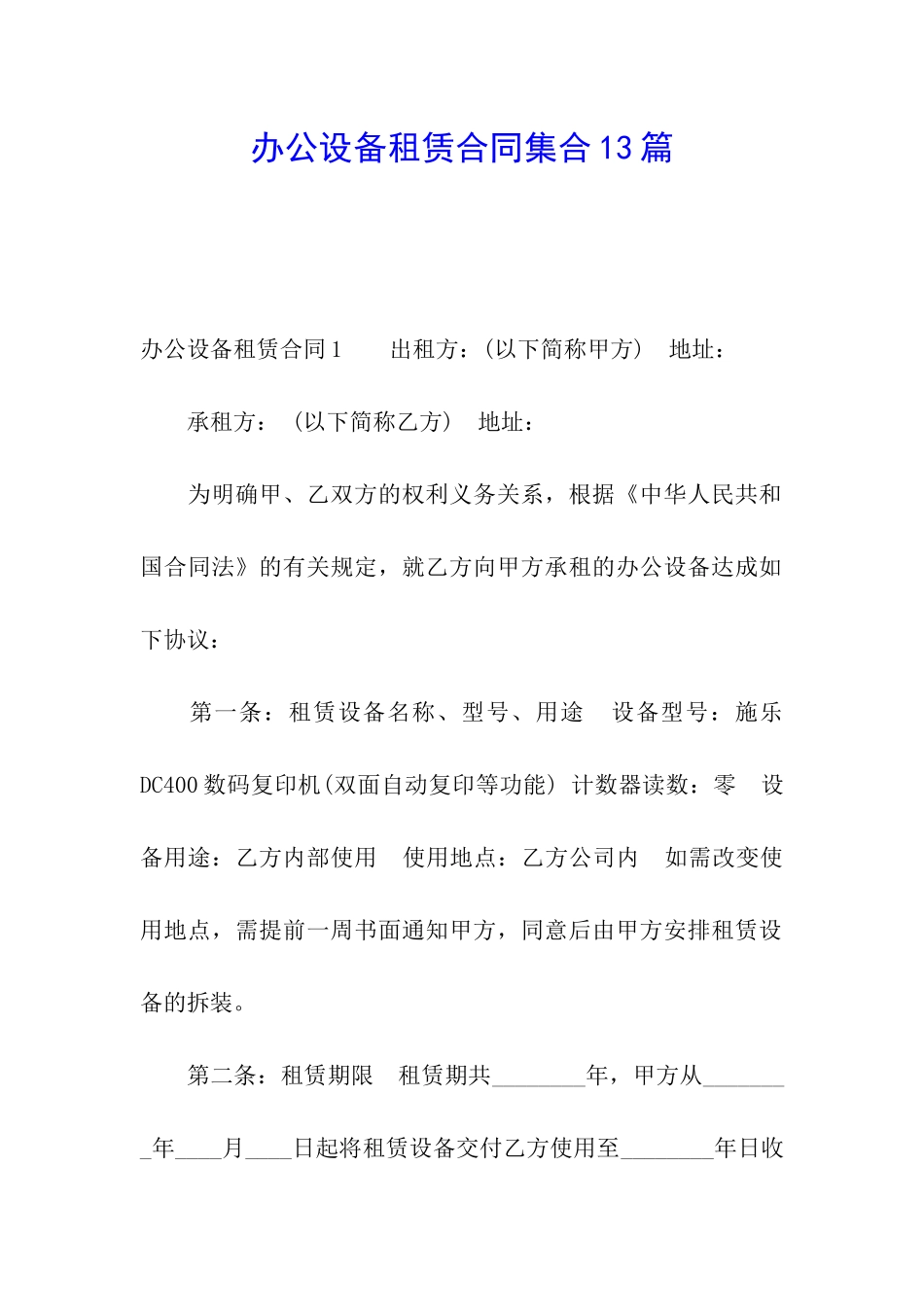 办公设备租赁合同集合13篇

办公设备租赁合同1　　出租方：(以下简称甲方)　地址：

承租方：　(以下简称乙方)　地址：

为明确甲、乙双方的权利义务关系，根据《中华人民共和国合同法》的有关规定，就乙方向甲方承租的办公设备达成如下协议：

第一条：租赁设备名称、型号、用途　设备型号：施乐DC400数码复印机(双面自动复印等功能) 计数器读数：零　设备用途：乙方内部使用　使用地点：乙方公司内　如需改变使用地点，需提前一周书面通知甲方，同意后由甲方安排租赁设备的拆装。

第二条：租赁期限　租赁期共________年，甲方从________年____月____日起将租赁设备交付乙方使用至________年日收